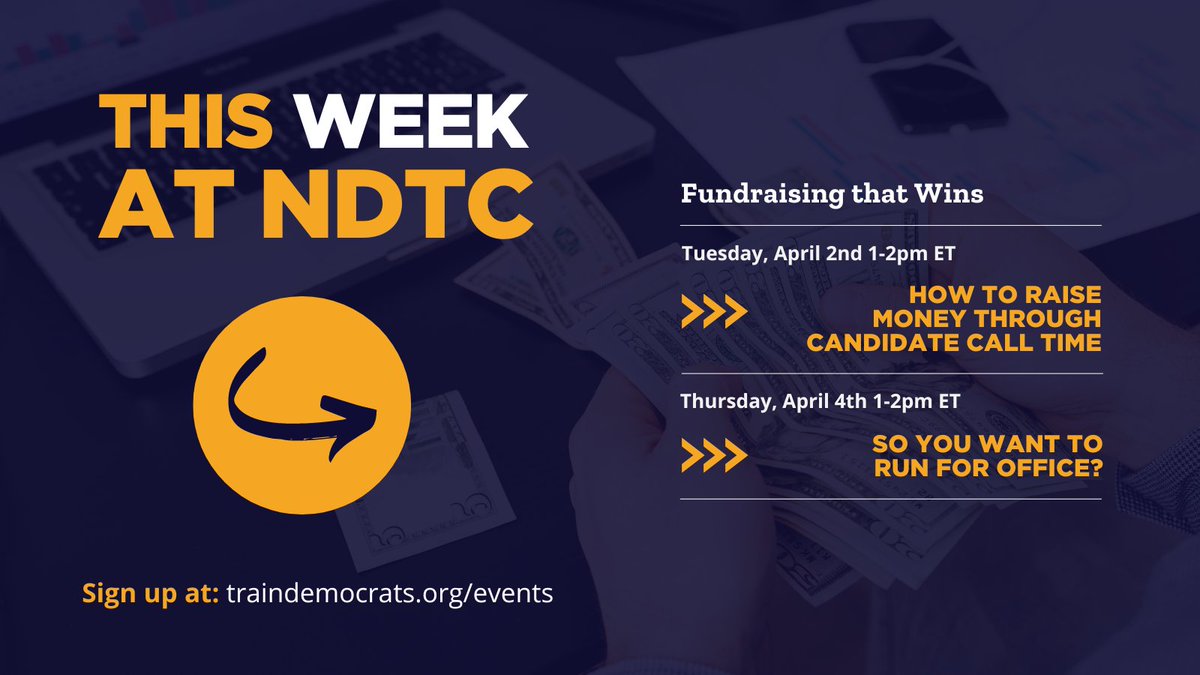 THIS WEEK AT NDTC

Fundraising that Wins

Tuesday, April 2nd 1-2pm ET

HOW TO RAISE MONEY THROUGH CANDIDATE CALL TIME

Thursday, April 4th 1-2pm ET

SO YOU WANT TO RUN FOR OFFICE?

Sign up at: traindemocrats.org/events